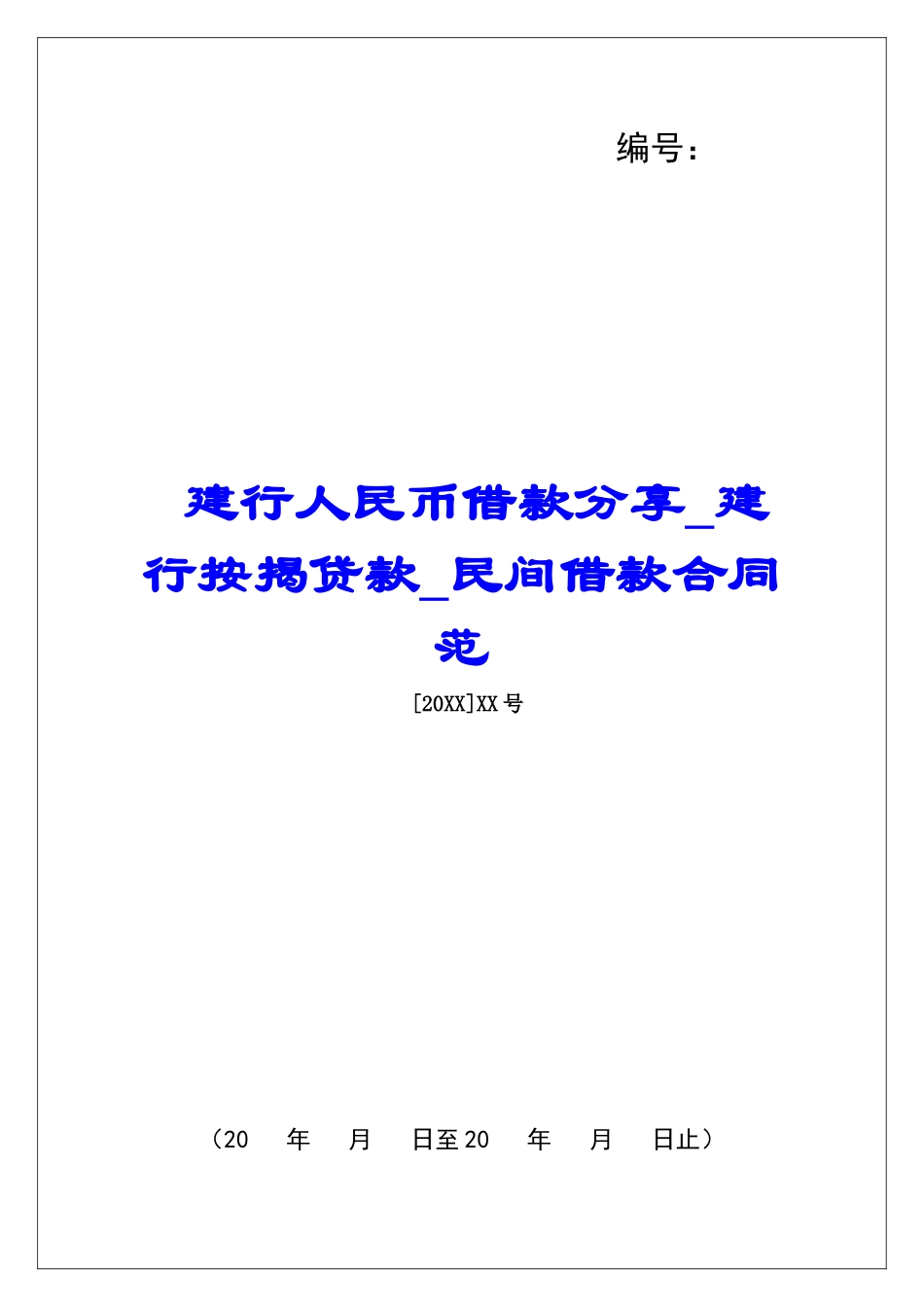 编号：

建行人民币借款分享_建行按揭贷款_民间借款合同范

[20XX]XX号

（20　　年　　月　　日至20　　年　　月　　日止）